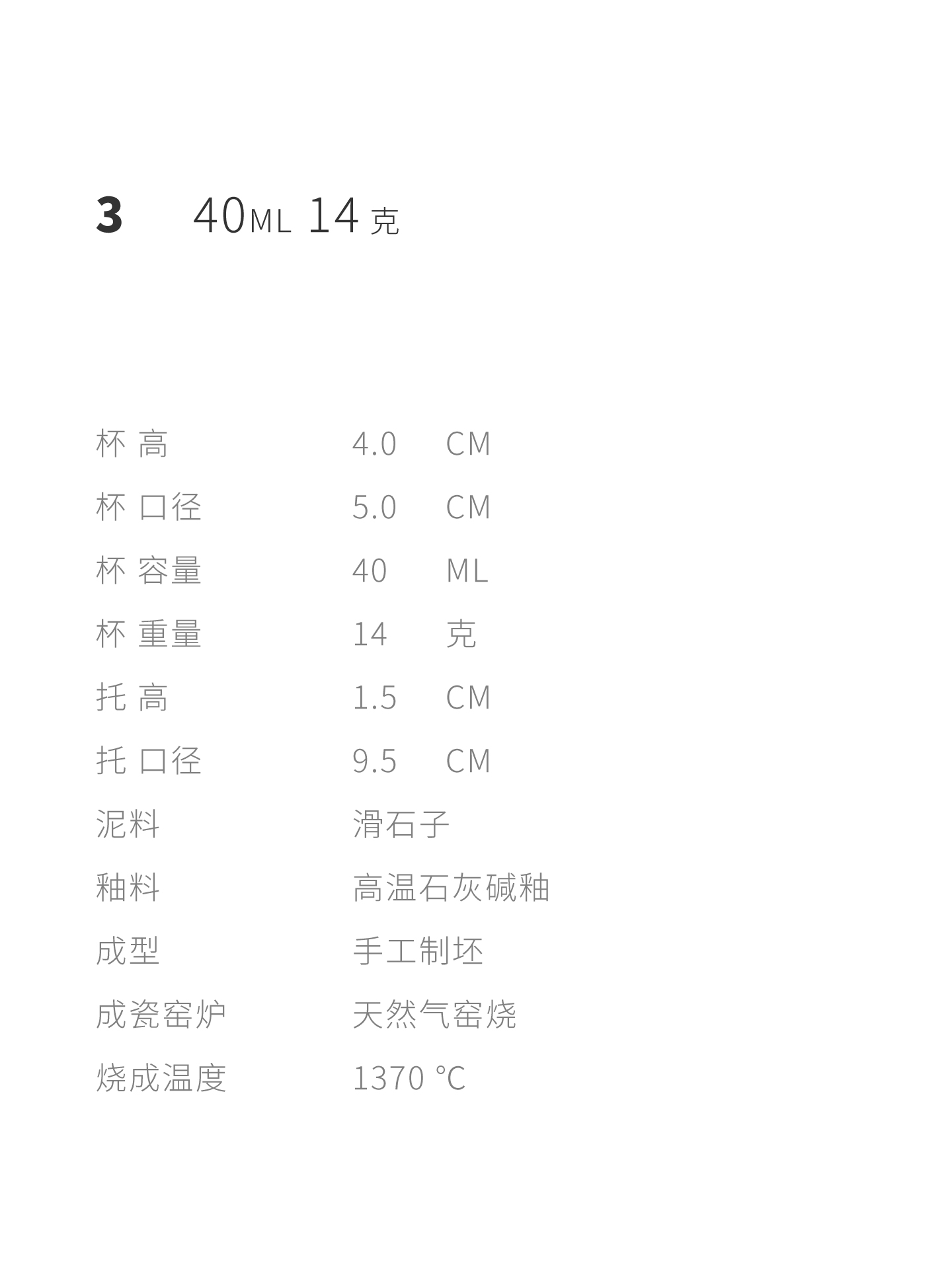 3 40ML 14克

杯 高 4.0 CM

杯 口径 5.0 CM

杯 容量 40 ML

杯 重量 14 克

托 高 1.5 CM

托 口径 9.5 CM

泥料 滑石子

釉料 高温石灰碱釉

成型 手工制坯

成瓷窑炉 天然气窑烧

烧成温度 1370 °C